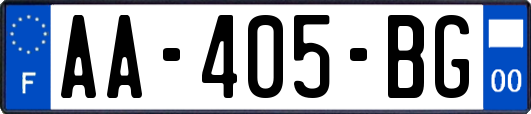 F
AA-405-BG
00